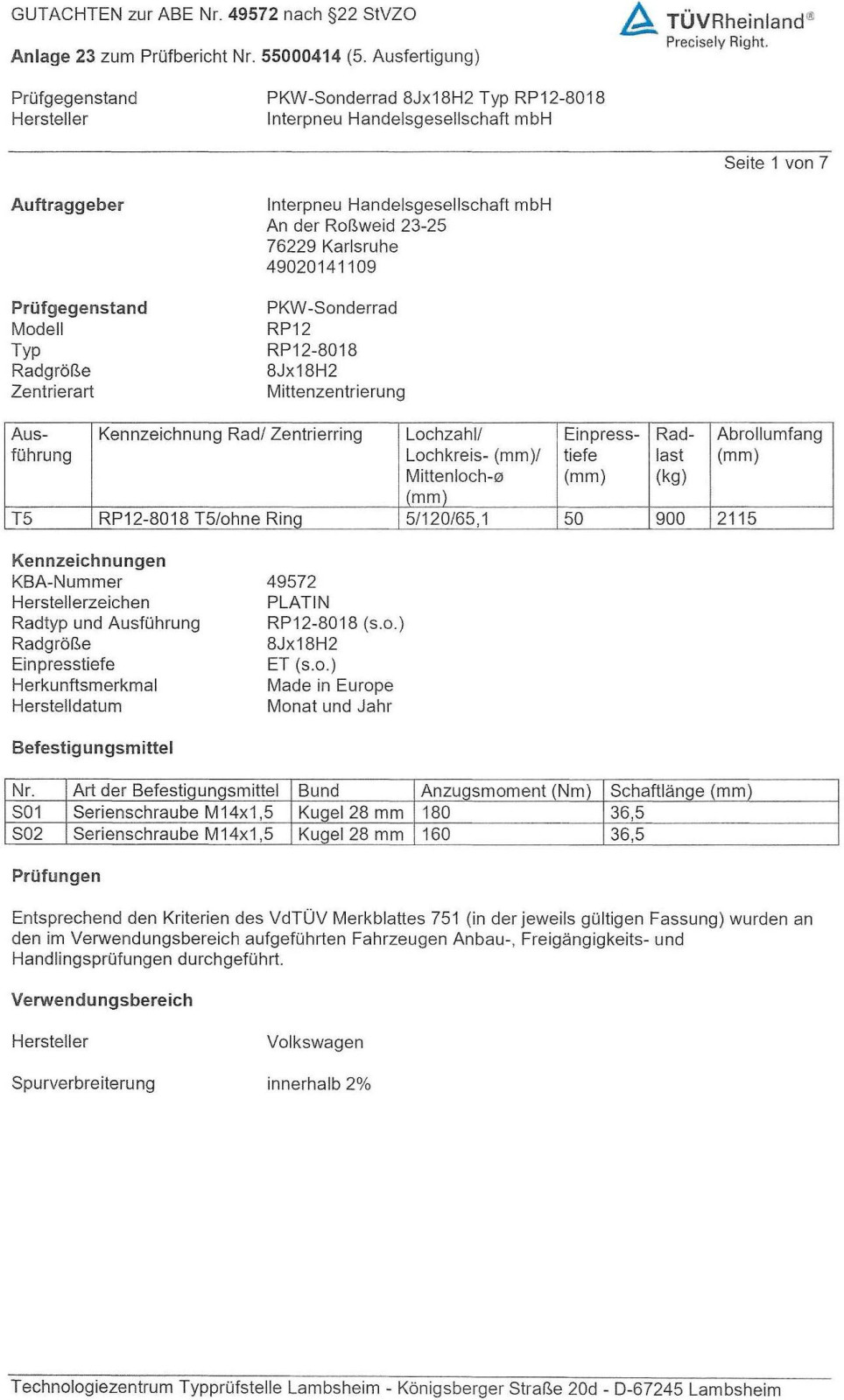 GUTACHTEN zur ABE Nr. 49572 nach §22 StVZO

TÜVRheinland®
Precisely Right.

Anlage 23 zum Prüfbericht Nr. 55000414 (5. Ausfertigung)

Prüfgegenstand PKW-Sonderrad 8Jx18H2 Typ RP12-8018
Hersteller Interpneu Handelsgesellschaft mbH

Seite 1 von 7

Auftraggeber Interpneu Handelsgesellschaft mbH
An der Roßweid 23-25
76229 Karlsruhe
49020141109

Prüfgegenstand PKW-Sonderrad
Modell RP12
Typ RP12-8018
Radgröße 8Jx18H2
Zentrierart Mittenzentrierung

| Ausführung | Kennzeichnung Rad/ Zentrierring | Lochzahl/ Lochkreis- (mm)/ Mittenloch-ø (mm) | Einpresstiefe (mm) | Radlast (kg) | Abrollumfang (mm) |
|---|---|---|---|---|---|
| T5 | RP12-8018 T5/ohne Ring | 5/120/65,1 | 50 | 900 | 2115 |

Kennzeichnungen
KBA-Nummer 49572
Herstellerzeichen PLATIN
Radtyp und Ausführung RP12-8018 (s.o.)
Radgröße 8Jx18H2
Einpresstiefe ET (s.o.)
Herkunftsmerkmal Made in Europe
Herstelldatum Monat und Jahr

Befestigungsmittel

| Nr. | Art der Befestigungsmittel | Bund | Anzugsmoment (Nm) | Schaftlänge (mm) |
|---|---|---|---|---|
| S01 | Serienschraube M14x1,5 | Kugel 28 mm | 180 | 36,5 |
| S02 | Serienschraube M14x1,5 | Kugel 28 mm | 160 | 36,5 |

Prüfungen

Entsprechend den Kriterien des VdTÜV Merkblattes 751 (in der jeweils gültigen Fassung) wurden an den im Verwendungsbereich aufgeführten Fahrzeugen Anbau-, Freigängigkeits- und Handlingsprüfungen durchgeführt.

Verwendungsbereich

Hersteller Volkswagen

Spurverbreiterung innerhalb 2%

Technologiezentrum Typprüfstelle Lambsheim - Königsberger Straße 20d - D-67245 Lambsheim